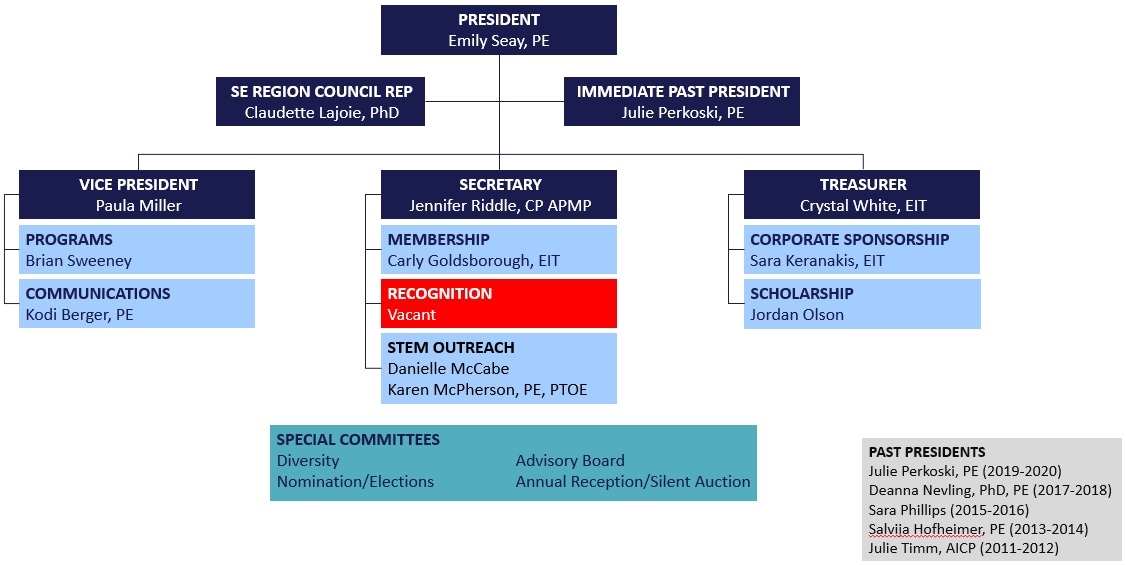 PRESIDENT
Emily Seay, PE

SE REGION COUNCIL REP
Claudette Lajoie, PhD

IMMEDIATE PAST PRESIDENT
Julie Perkoski, PE

VICE PRESIDENT
Paula Miller

PROGRAMS
Brian Sweeney

COMMUNICATIONS
Kodi Berger, PE

SECRETARY
Jennifer Riddle, CP APMP

MEMBERSHIP
Carly Goldsborough, EIT

RECOGNITION
Vacant

STEM OUTREACH
Danielle McCabe
Karen McPherson, PE, PTOE

TREASURER
Crystal White, EIT

CORPORATE SPONSORSHIP
Sara Keranakis, EIT

SCHOLARSHIP
Jordan Olson

SPECIAL COMMITTEES
Diversity
Nomination/Elections
Advisory Board
Annual Reception/Silent Auction

PAST PRESIDENTS
Julie Perkoski, PE (2019-2020)
Deanna Nevling, PhD, PE (2017-2018)
Sara Phillips (2015-2016)
Salvija Hofheimer, PE (2013-2014)
Julie Timm, AICP (2011-2012)